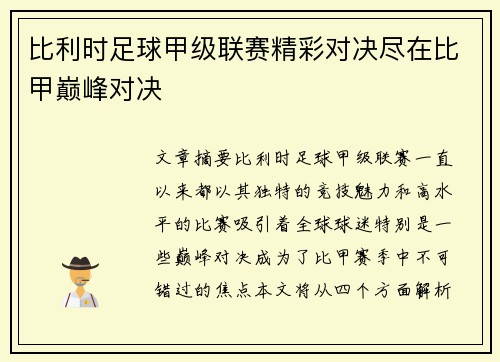 比利时足球甲级联赛精彩对决尽在比甲巅峰对决

文章摘要比利时足球甲级联赛一直以来都以其独特的竞技魅力和高水平的比赛吸引着全球球迷特别是一些巅峰对决成为了比甲赛季中不可错过的焦点本文将从四个方面解析